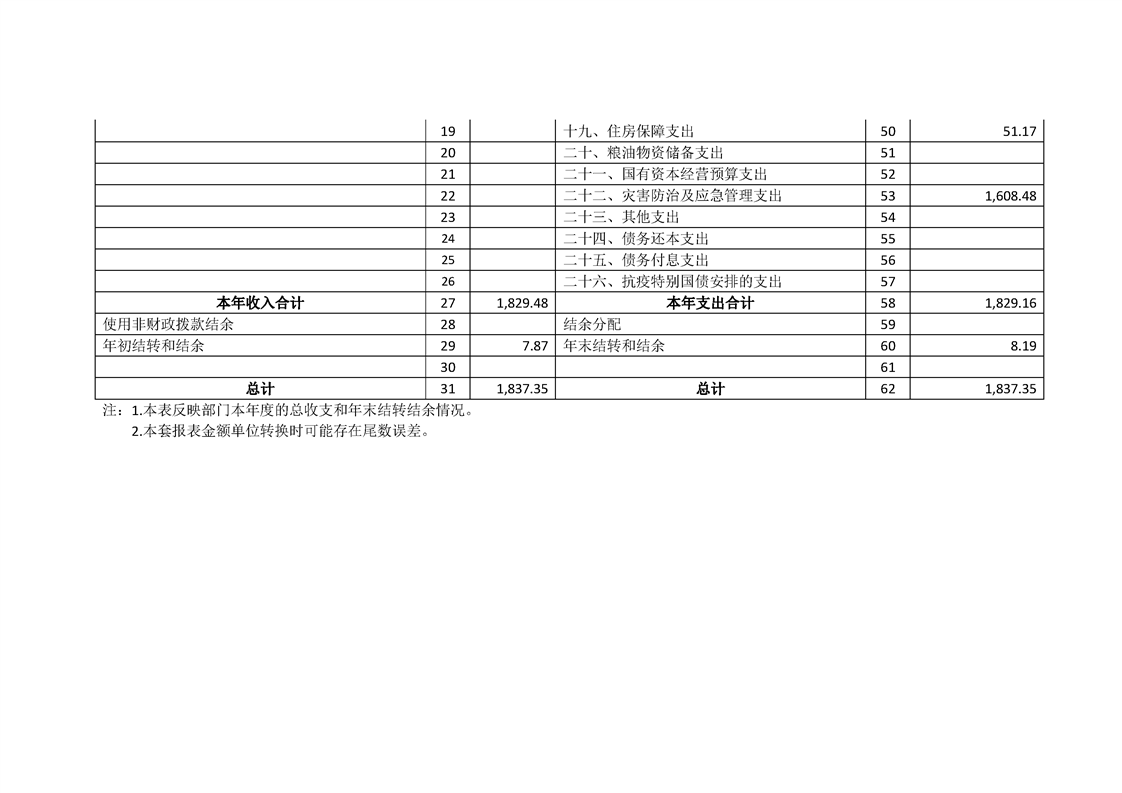 |  |  |  |  |  |  |
|---|---|---|---|---|---|
|  | 19 |  | 十九、住房保障支出 | 50 | 51.17 |
|  | 20 |  | 二十、粮油物资储备支出 | 51 |  |
|  | 21 |  | 二十一、国有资本经营预算支出 | 52 |  |
|  | 22 |  | 二十二、灾害防治及应急管理支出 | 53 | 1,608.48 |
|  | 23 |  | 二十三、其他支出 | 54 |  |
|  | 24 |  | 二十四、债务还本支出 | 55 |  |
|  | 25 |  | 二十五、债务付息支出 | 56 |  |
|  | 26 |  | 二十六、抗疫特别国债安排的支出 | 57 |  |
| 本年收入合计 | 27 | 1,829.48 | 本年支出合计 | 58 | 1,829.16 |
| 使用非财政拨款结余 | 28 |  | 结余分配 | 59 |  |
| 年初结转和结余 | 29 | 7.87 | 年末结转和结余 | 60 | 8.19 |
|  | 30 |  |  | 61 |  |
| 总计 | 31 | 1,837.35 | 总计 | 62 | 1,837.35 |

注：1.本表反映部门本年度的总收支和年末结转结余情况。
2.本套报表金额单位转换时可能存在尾数误差。